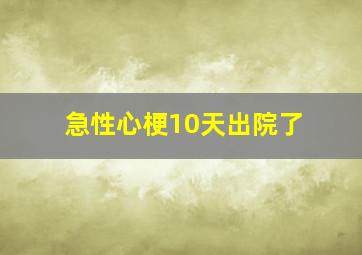 急性心梗10天出院了